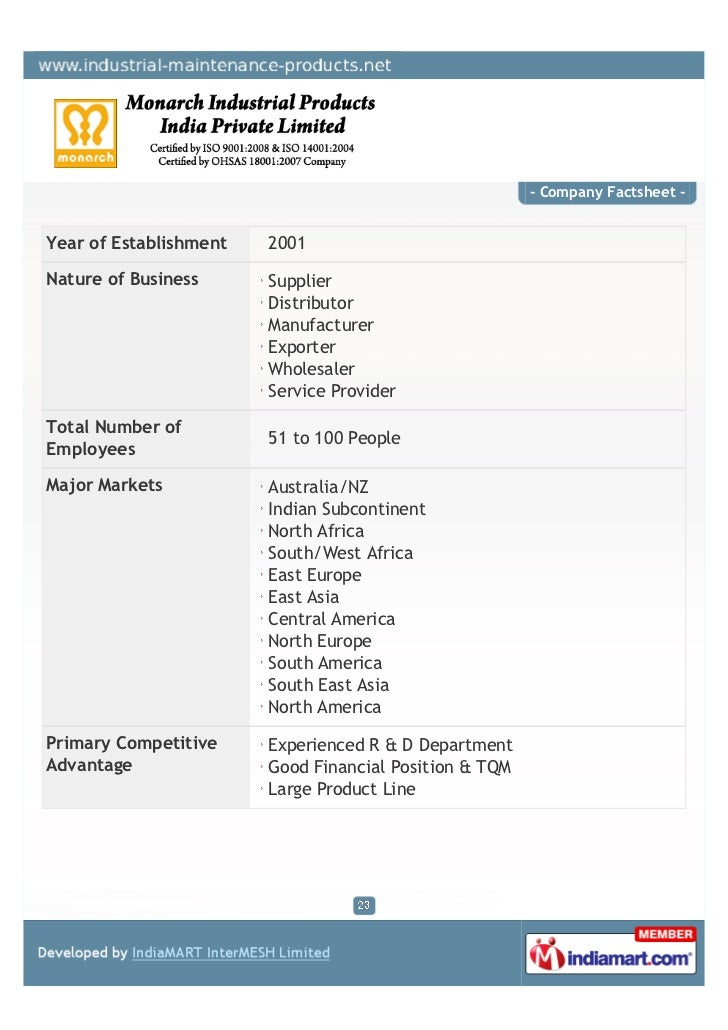 www.industrial-maintenance-products.net

monarch

Monarch Industrial Products India Private Limited
Certified by ISO 9001:2008 & ISO 14001:2004
Certified by OHSAS 18001:2007 Company

- Company Factsheet -

| Year of Establishment | 2001 |
|---|---|
| Nature of Business | Supplier<br>Distributor<br>Manufacturer<br>Exporter<br>Wholesaler<br>Service Provider |
| Total Number of Employees | 51 to 100 People |
| Major Markets | Australia/NZ<br>Indian Subcontinent<br>North Africa<br>South/West Africa<br>East Europe<br>East Asia<br>Central America<br>North Europe<br>South America<br>South East Asia<br>North America |
| Primary Competitive Advantage | Experienced R & D Department<br>Good Financial Position & TQM<br>Large Product Line |

23

Developed by IndiaMART InterMESH Limited

MEMBER
indiamart.com